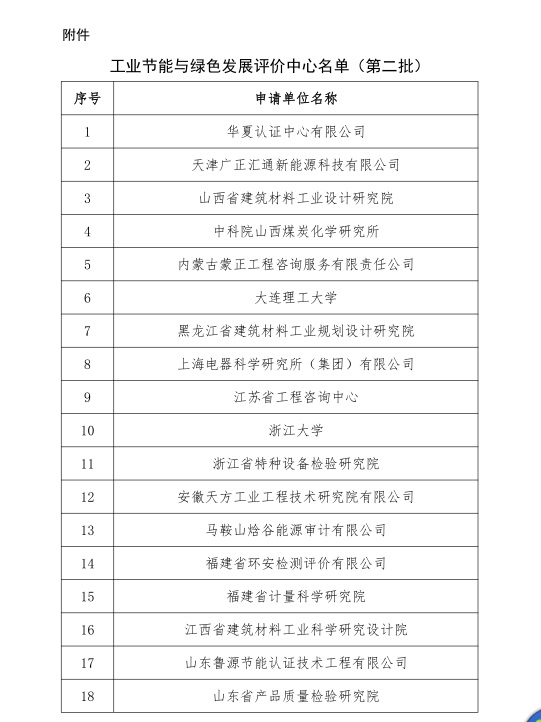 附件

工业节能与绿色发展评价中心名单（第二批）

| 序号 | 申请单位名称 |
|---|---|
| 1 | 华夏认证中心有限公司 |
| 2 | 天津广正汇通新能源科技有限公司 |
| 3 | 山西省建筑材料工业设计研究院 |
| 4 | 中科院山西煤炭化学研究所 |
| 5 | 内蒙古蒙正工程咨询服务有限责任公司 |
| 6 | 大连理工大学 |
| 7 | 黑龙江省建筑材料工业规划设计研究院 |
| 8 | 上海电器科学研究所（集团）有限公司 |
| 9 | 江苏省工程咨询中心 |
| 10 | 浙江大学 |
| 11 | 浙江省特种设备检验研究院 |
| 12 | 安徽天方工业工程技术研究院有限公司 |
| 13 | 马鞍山焓谷能源审计有限公司 |
| 14 | 福建省环安检测评价有限公司 |
| 15 | 福建省计量科学研究院 |
| 16 | 江西省建筑材料工业科学研究设计院 |
| 17 | 山东鲁源节能认证技术工程有限公司 |
| 18 | 山东省产品质量检验研究院 |